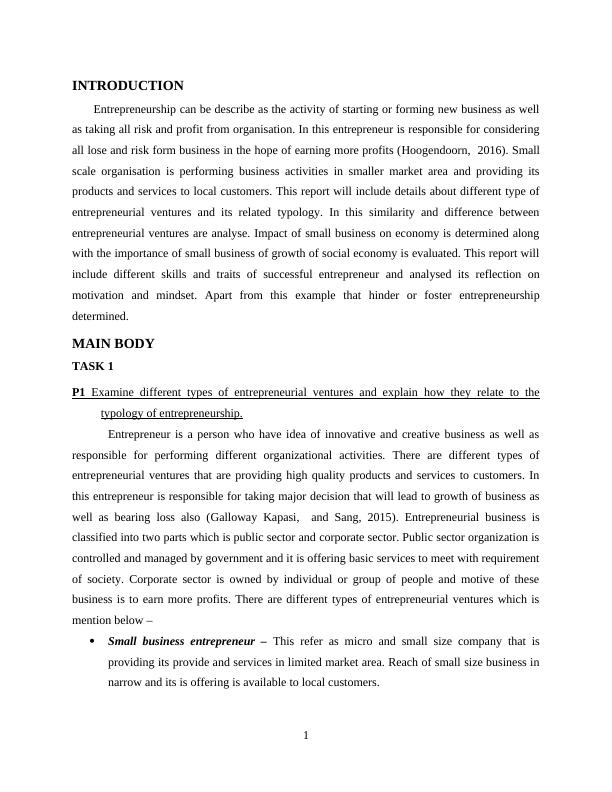 INTRODUCTION

Entrepreneurship can be describe as the activity of starting or forming new business as well as taking all risk and profit from organisation. In this entrepreneur is responsible for considering all lose and risk form business in the hope of earning more profits (Hoogendoorn, 2016). Small scale organisation is performing business activities in smaller market area and providing its products and services to local customers. This report will include details about different type of entrepreneurial ventures and its related typology. In this similarity and difference between entrepreneurial ventures are analyse. Impact of small business on economy is determined along with the importance of small business of growth of social economy is evaluated. This report will include different skills and traits of successful entrepreneur and analysed its reflection on motivation and mindset. Apart from this example that hinder or foster entrepreneurship determined.

MAIN BODY

TASK 1

P1 Examine different types of entrepreneurial ventures and explain how they relate to the typology of entrepreneurship.

Entrepreneur is a person who have idea of innovative and creative business as well as responsible for performing different organizational activities. There are different types of entrepreneurial ventures that are providing high quality products and services to customers. In this entrepreneur is responsible for taking major decision that will lead to growth of business as well as bearing loss also (Galloway Kapasi, and Sang, 2015). Entrepreneurial business is classified into two parts which is public sector and corporate sector. Public sector organization is controlled and managed by government and it is offering basic services to meet with requirement of society. Corporate sector is owned by individual or group of people and motive of these business is to earn more profits. There are different types of entrepreneurial ventures which is mention below –

• Small business entrepreneur – This refer as micro and small size company that is providing its provide and services in limited market area. Reach of small size business in narrow and its is offering is available to local customers.

1